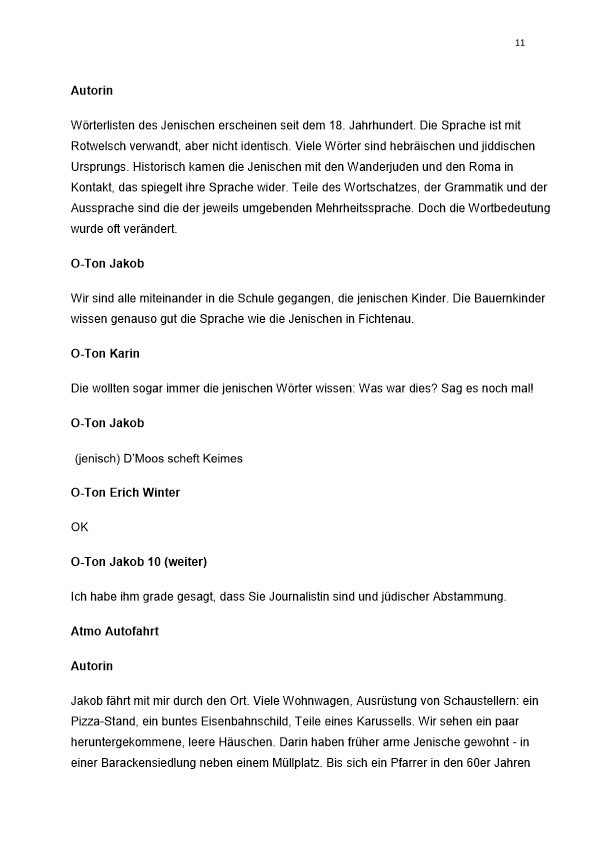 11

Autorin

Wörterlisten des Jenischen erscheinen seit dem 18. Jahrhundert. Die Sprache ist mit Rotwelsch verwandt, aber nicht identisch. Viele Wörter sind hebräischen und jiddischen Ursprungs. Historisch kamen die Jenischen mit den Wanderjuden und den Roma in Kontakt, das spiegelt ihre Sprache wider. Teile des Wortschatzes, der Grammatik und der Aussprache sind die der jeweils umgebenden Mehrheitssprache. Doch die Wortbedeutung wurde oft verändert.

O-Ton Jakob

Wir sind alle miteinander in die Schule gegangen, die jenischen Kinder. Die Bauernkinder wissen genauso gut die Sprache wie die Jenischen in Fichtenau.

O-Ton Karin

Die wollten sogar immer die jenischen Wörter wissen: Was war dies? Sag es noch mal!

O-Ton Jakob

(jenisch) D'Moos scheft Keimes

O-Ton Erich Winter

OK

O-Ton Jakob 10 (weiter)

Ich habe ihm grade gesagt, dass Sie Journalistin sind und jüdischer Abstammung.

Atmo Autofahrt

Autorin

Jakob fährt mit mir durch den Ort. Viele Wohnwagen, Ausrüstung von Schaustellern: ein Pizza-Stand, ein buntes Eisenbahnschild, Teile eines Karussells. Wir sehen ein paar heruntergekommene, leere Häuschen. Darin haben früher arme Jenische gewohnt - in einer Barackensiedlung neben einem Müllplatz. Bis sich ein Pfarrer in den 60er Jahren